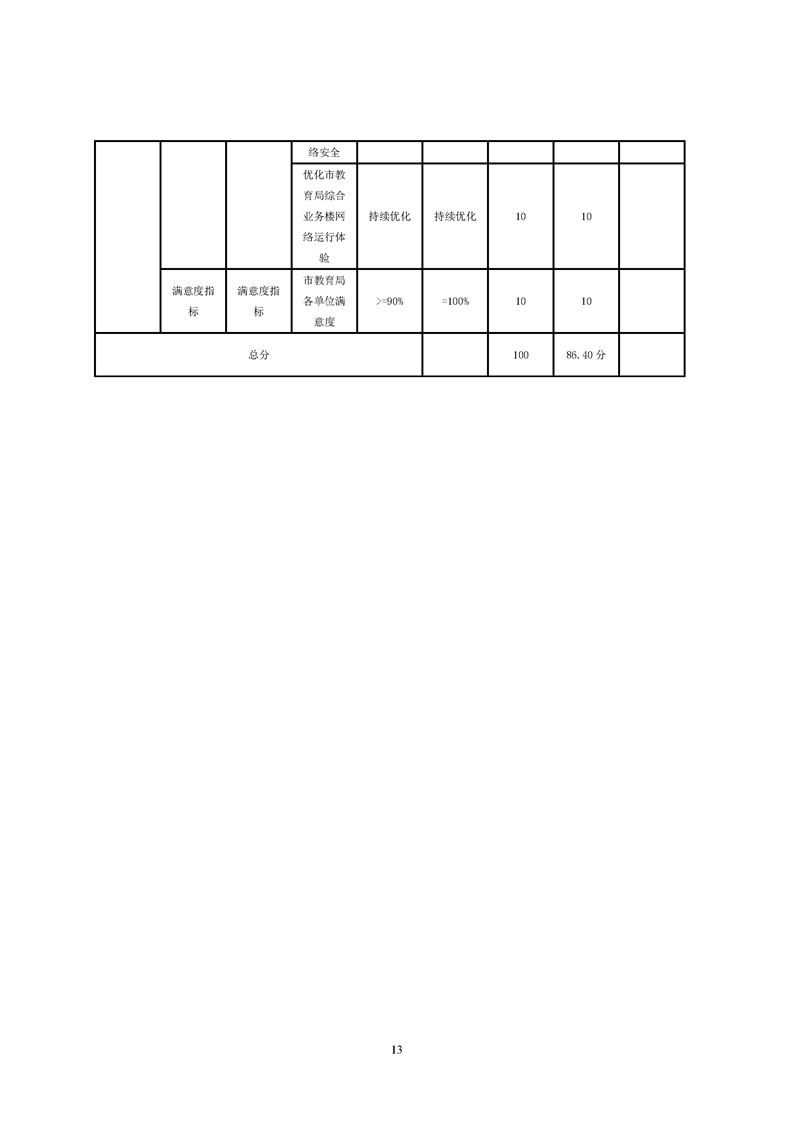 |  |  |  | 络安全 |  |  |  |  |  |
|---|---|---|---|---|---|---|---|---|
|  |  |  | 优化市教育局综合业务楼网络运行体验 | 持续优化 | 持续优化 | 10 | 10 |  |
|  | 满意度指标 | 满意度指标 | 市教育局各单位满意度 | >=90% | =100% | 10 | 10 |  |
| 总分 |  |  |  |  |  | 100 | 86.40分 |  |

13